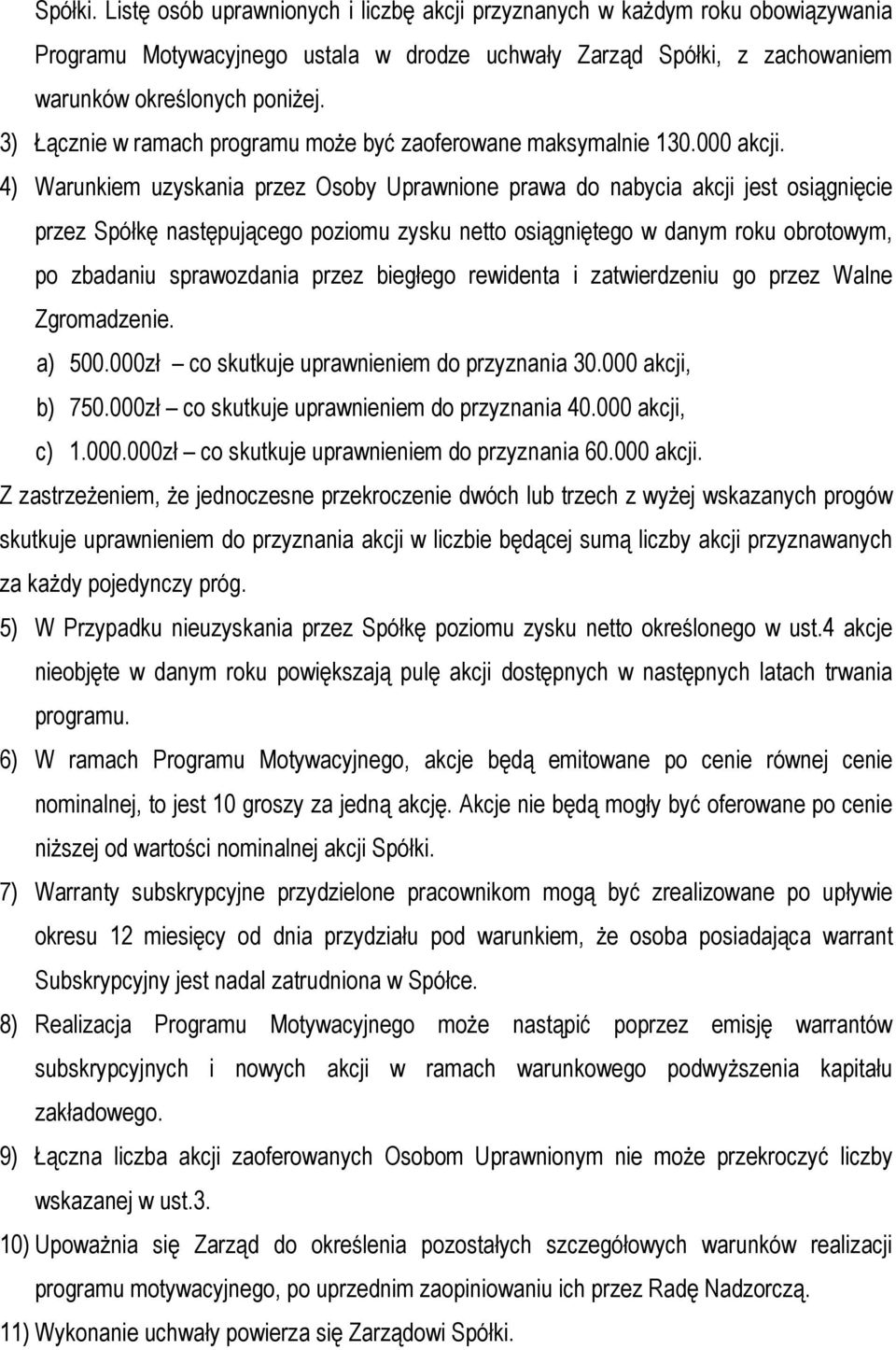 Spółki. Listę osób uprawnionych i liczbę akcji przyznanych w każdym roku obowiązywania Programu Motywacyjnego ustala w drodze uchwały Zarząd Spółki, z zachowaniem warunków określonych poniżej.

3) Łącznie w ramach programu może być zaoferowane maksymalnie 130.000 akcji.

4) Warunkiem uzyskania przez Osoby Uprawnione prawa do nabycia akcji jest osiągnięcie przez Spółkę następującego poziomu zysku netto osiągniętego w danym roku obrotowym, po zbadaniu sprawozdania przez biegłego rewidenta i zatwierdzeniu go przez Walne Zgromadzenie.

a) 500.000zł – co skutkuje uprawnieniem do przyznania 30.000 akcji,

b) 750.000zł – co skutkuje uprawnieniem do przyznania 40.000 akcji,

c) 1.000.000zł – co skutkuje uprawnieniem do przyznania 60.000 akcji.

Z zastrzeżeniem, że jednoczesne przekroczenie dwóch lub trzech z wyżej wskazanych progów skutkuje uprawnieniem do przyznania akcji w liczbie będącej sumą liczby akcji przyznawanych za każdy pojedynczy próg.

5) W Przypadku nieuzyskania przez Spółkę poziomu zysku netto określonego w ust.4 akcje nieobjęte w danym roku powiększają pulę akcji dostępnych w następnych latach trwania programu.

6) W ramach Programu Motywacyjnego, akcje będą emitowane po cenie równej cenie nominalnej, to jest 10 groszy za jedną akcję. Akcje nie będą mogły być oferowane po cenie niższej od wartości nominalnej akcji Spółki.

7) Warranty subskrypcyjne przydzielone pracownikom mogą być zrealizowane po upływie okresu 12 miesięcy od dnia przydziału pod warunkiem, że osoba posiadająca warrant Subskrypcyjny jest nadal zatrudniona w Spółce.

8) Realizacja Programu Motywacyjnego może nastąpić poprzez emisję warrantów subskrypcyjnych i nowych akcji w ramach warunkowego podwyższenia kapitału zakładowego.

9) Łączna liczba akcji zaoferowanych Osobom Uprawnionym nie może przekroczyć liczby wskazanej w ust.3.

10) Upoważnia się Zarząd do określenia pozostałych szczegółowych warunków realizacji programu motywacyjnego, po uprzednim zaopiniowaniu ich przez Radę Nadzorczą.

11) Wykonanie uchwały powierza się Zarządowi Spółki.